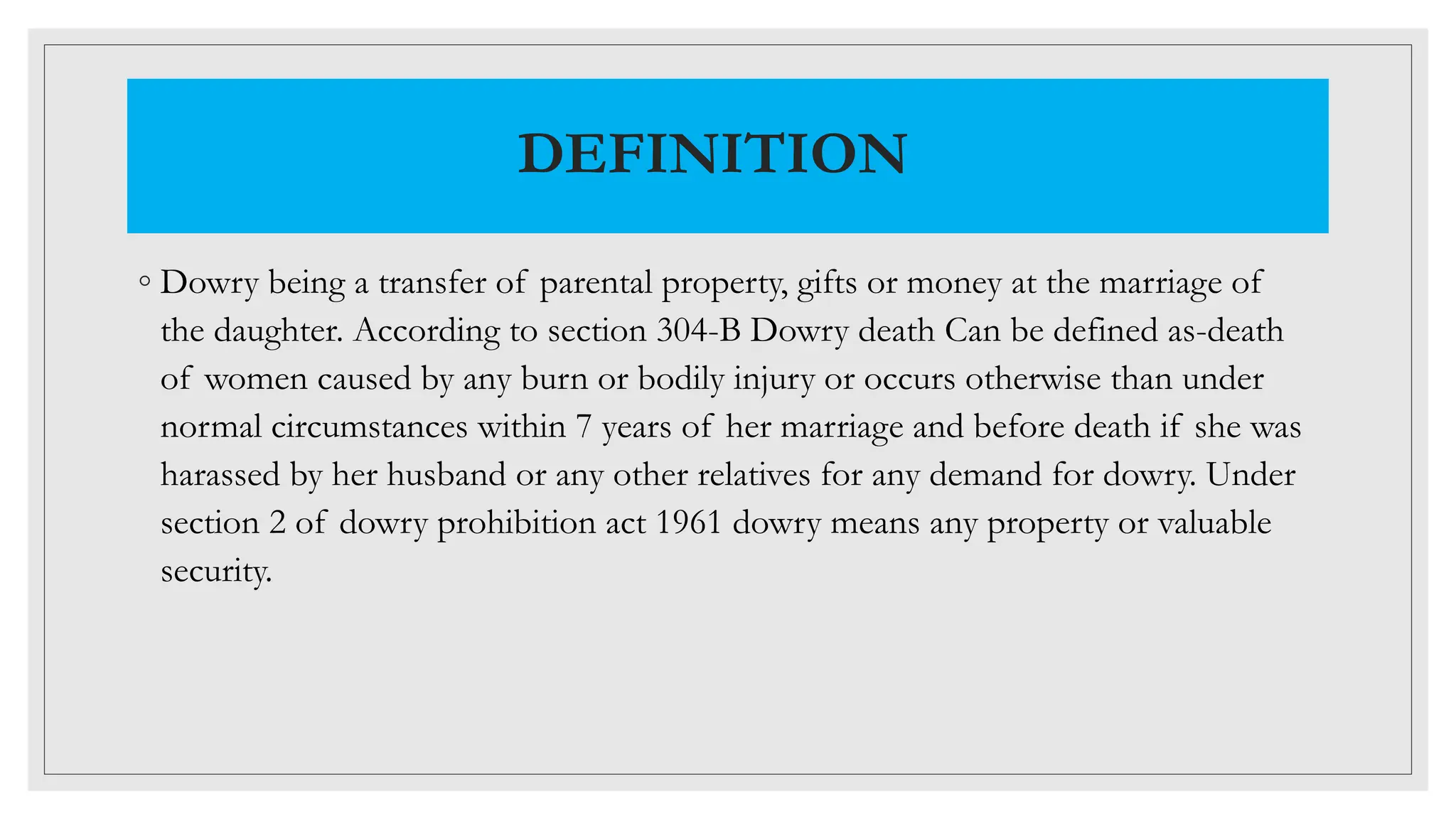 DEFINITION

• Dowry being a transfer of parental property, gifts or money at the marriage of the daughter. According to section 304-B Dowry death Can be defined as-death of women caused by any burn or bodily injury or occurs otherwise than under normal circumstances within 7 years of her marriage and before death if she was harassed by her husband or any other relatives for any demand for dowry. Under section 2 of dowry prohibition act 1961 dowry means any property or valuable security.